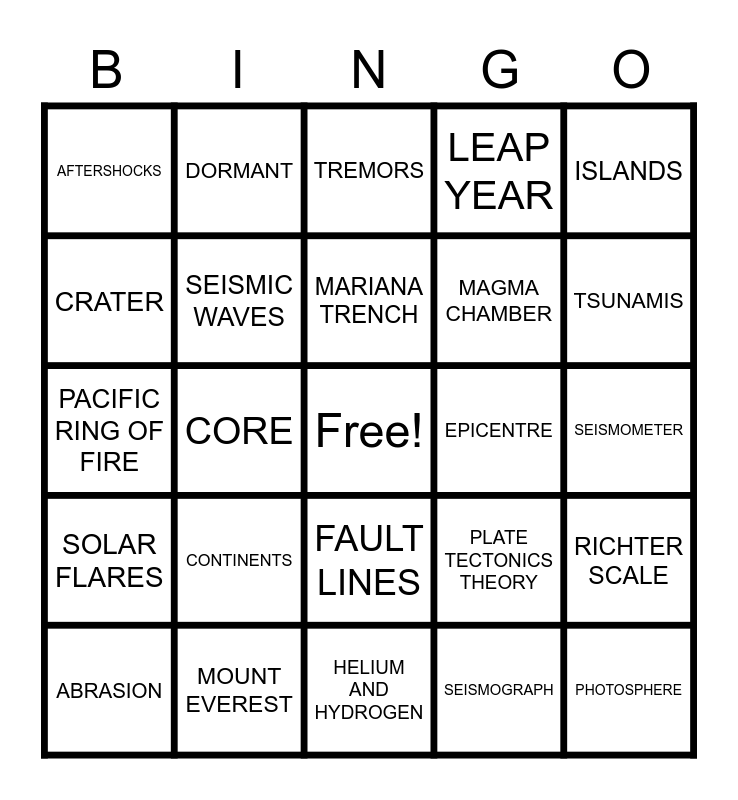 | B | I | N | G | O |
|---|---|---|---|---|
| AFTERSHOCKS | DORMANT | TREMORS | LEAP YEAR | ISLANDS |
| CRATER | SEISMIC WAVES | MARIANA TRENCH | MAGMA CHAMBER | TSUNAMIS |
| PACIFIC RING OF FIRE | CORE | Free! | EPICENTRE | SEISMOMETER |
| SOLAR FLARES | CONTINENTS | FAULT LINES | PLATE TECTONICS THEORY | RICHTER SCALE |
| ABRASION | MOUNT EVEREST | HELIUM AND HYDROGEN | SEISMOGRAPH | PHOTOSPHERE |